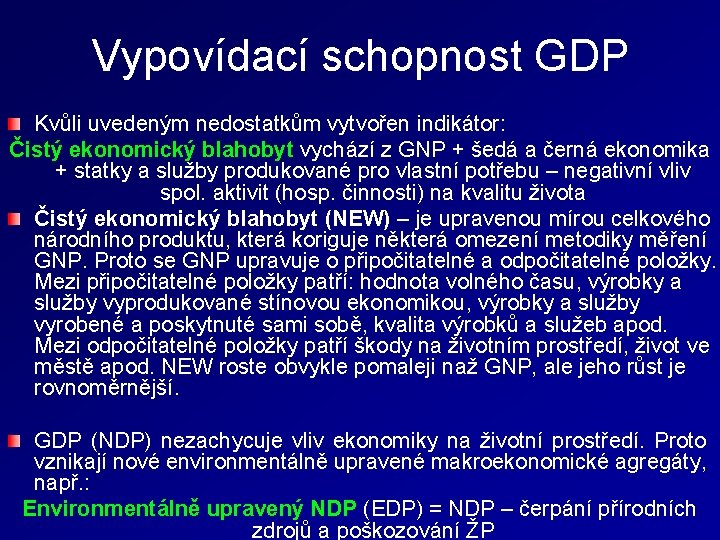 Vypovídací schopnost GDP

Kvůli uvedeným nedostatkům vytvořen indikátor:

Čistý ekonomický blahobyt vychází z GNP + šedá a černá ekonomika + statky a služby produkované pro vlastní potřebu – negativní vliv spol. aktivit (hosp. činnosti) na kvalitu života

Čistý ekonomický blahobyt (NEW) – je upravenou mírou celkového národního produktu, která koriguje některá omezení metodiky měření GNP. Proto se GNP upravuje o připočitatelné a odpočitatelné položky. Mezi připočitatelné položky patří: hodnota volného času, výrobky a služby vyprodukované stínovou ekonomikou, výrobky a služby vyrobené a poskytnuté sami sobě, kvalita výrobků a služeb apod. Mezi odpočitatelné položky patří škody na životním prostředí, život ve městě apod. NEW roste obvykle pomaleji naž GNP, ale jeho růst je rovnoměrnější.

GDP (NDP) nezachycuje vliv ekonomiky na životní prostředí. Proto vznikají nové environmentálně upravené makroekonomické agregáty, např.:

Environmentálně upravený NDP (EDP) = NDP – čerpání přírodních zdrojů a poškozování ŽP